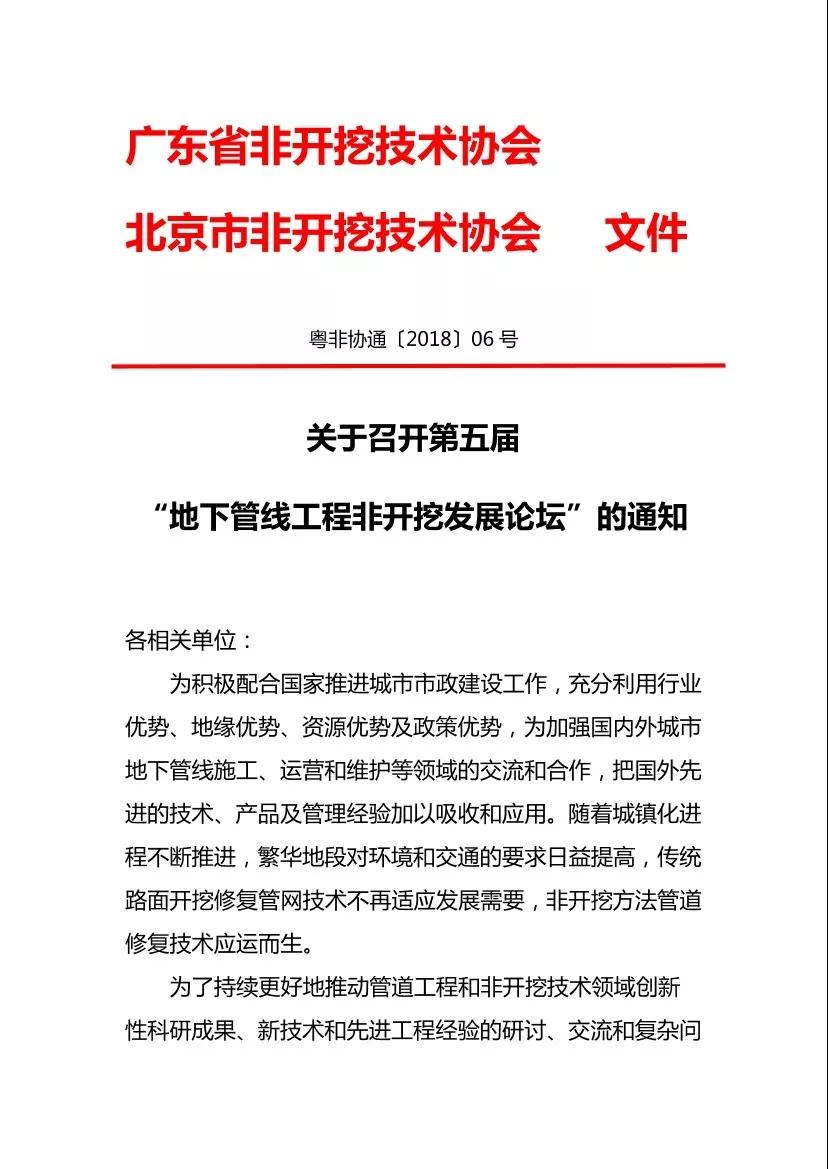 广东省非开挖技术协会
北京市非开挖技术协会　文件

粤非协通〔2018〕06 号

关于召开第五届
“地下管线工程非开挖发展论坛”的通知

各相关单位：

为积极配合国家推进城市市政建设工作，充分利用行业优势、地缘优势、资源优势及政策优势，为加强国内外城市地下管线施工、运营和维护等领域的交流和合作，把国外先进的技术、产品及管理经验加以吸收和应用。随着城镇化进程不断推进，繁华地段对环境和交通的要求日益提高，传统路面开挖修复管网技术不再适应发展需要，非开挖方法管道修复技术应运而生。

为了持续更好地推动管道工程和非开挖技术领域创新性科研成果、新技术和先进工程经验的研讨、交流和复杂问